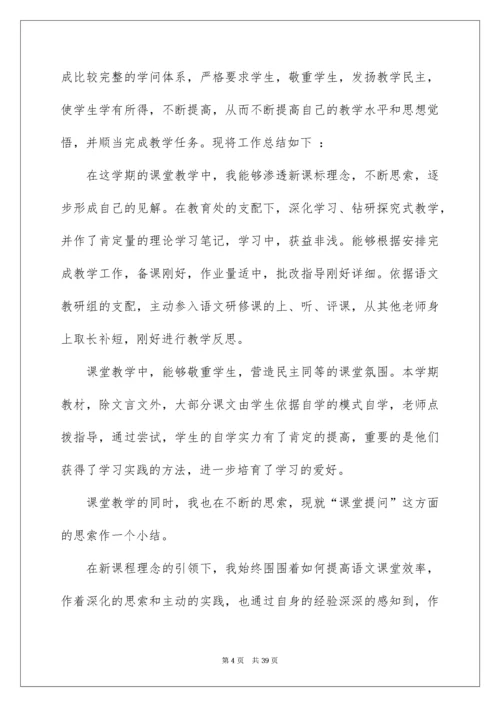 成比较完整的学问体系，严格要求学生，敬重学生，发扬教学民主，使学生学有所得，不断提高，从而不断提高自己的教学水平和思想觉悟，并顺当完成教学任务。现将工作总结如下 ：

在这学期的课堂教学中，我能够渗透新课标理念，不断思索，逐步形成自己的见解。在教育处的支配下，深化学习、钻研探究式教学，并作了肯定量的理论学习笔记，学习中，获益非浅。能够根据安排完成教学工作，备课刚好，作业量适中，批改指导刚好详细。依据语文教研组的支配，主动参入语文研修课的上、听、评课，从其他老师身上取长补短，刚好进行教学反思。

课堂教学中，能够敬重学生，营造民主同等的课堂氛围。本学期教材，除文言文外，大部分课文由学生依据自学的模式自学，老师点拨指导，通过尝试，学生的自学实力有了肯定的提高，重要的是他们获得了学习实践的方法，进一步培育了学习的爱好。

课堂教学的同时，我也在不断的思索，现就“课堂提问”这方面的思索作一个小结。

在新课程理念的引领下，我始终围围着如何提高语文课堂效率，作着深化的思索和主动的实践，也通过自身的经验深深的感知到，作

第 4 页　共 39 页